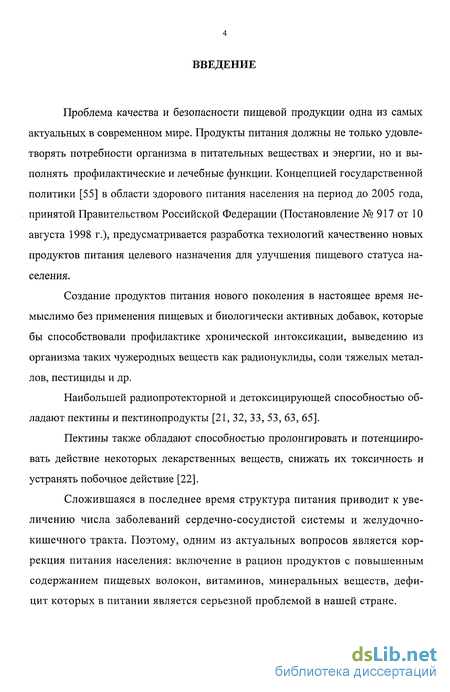 4

ВВЕДЕНИЕ

Проблема качества и безопасности пищевой продукции одна из самых актуальных в современном мире. Продукты питания должны не только удовлетворять потребности организма в питательных веществах и энергии, но и выполнять профилактические и лечебные функции. Концепцией государственной политики [55] в области здорового питания населения на период до 2005 года, принятой Правительством Российской Федерации (Постановление № 917 от 10 августа 1998 г.), предусматривается разработка технологий качественно новых продуктов питания целевого назначения для улучшения пищевого статуса населения.

Создание продуктов питания нового поколения в настоящее время немыслимо без применения пищевых и биологически активных добавок, которые бы способствовали профилактике хронической интоксикации, выведению из организма таких чужеродных веществ как радионуклиды, соли тяжелых металлов, пестициды и др.

Наибольшей радиопротекторной и детоксицирующей способностью обладают пектины и пектинопродукты [21, 32, 33, 53, 63, 65].

Пектины также обладают способностью пролонгировать и потенциировать действие некоторых лекарственных веществ, снижать их токсичность и устранять побочное действие [22].

Сложившаяся в последнее время структура питания приводит к увеличению числа заболеваний сердечно-сосудистой системы и желудочно-кишечного тракта. Поэтому, одним из актуальных вопросов является коррекция питания населения: включение в рацион продуктов с повышенным содержанием пищевых волокон, витаминов, минеральных веществ, дефицит которых в питании является серьезной проблемой в нашей стране.

dsLib.net
библиотека диссертаций